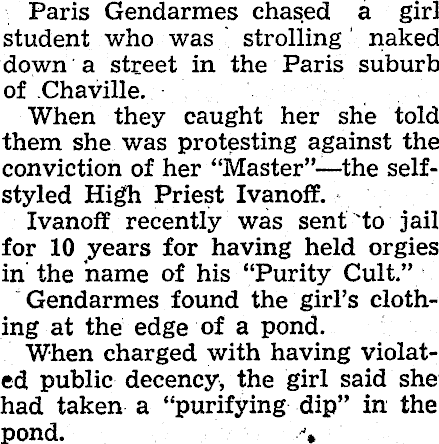 Paris Gendarmes chased a girl student who was strolling naked down a street in the Paris suburb of Chaville.

When they caught her she told them she was protesting against the conviction of her "Master"—the self-styled High Priest Ivanoff.

Ivanoff recently was sent to jail for 10 years for having held orgies in the name of his "Purity Cult."

Gendarmes found the girl's clothing at the edge of a pond.

When charged with having violated public decency, the girl said she had taken a "purifying dip" in the pond.